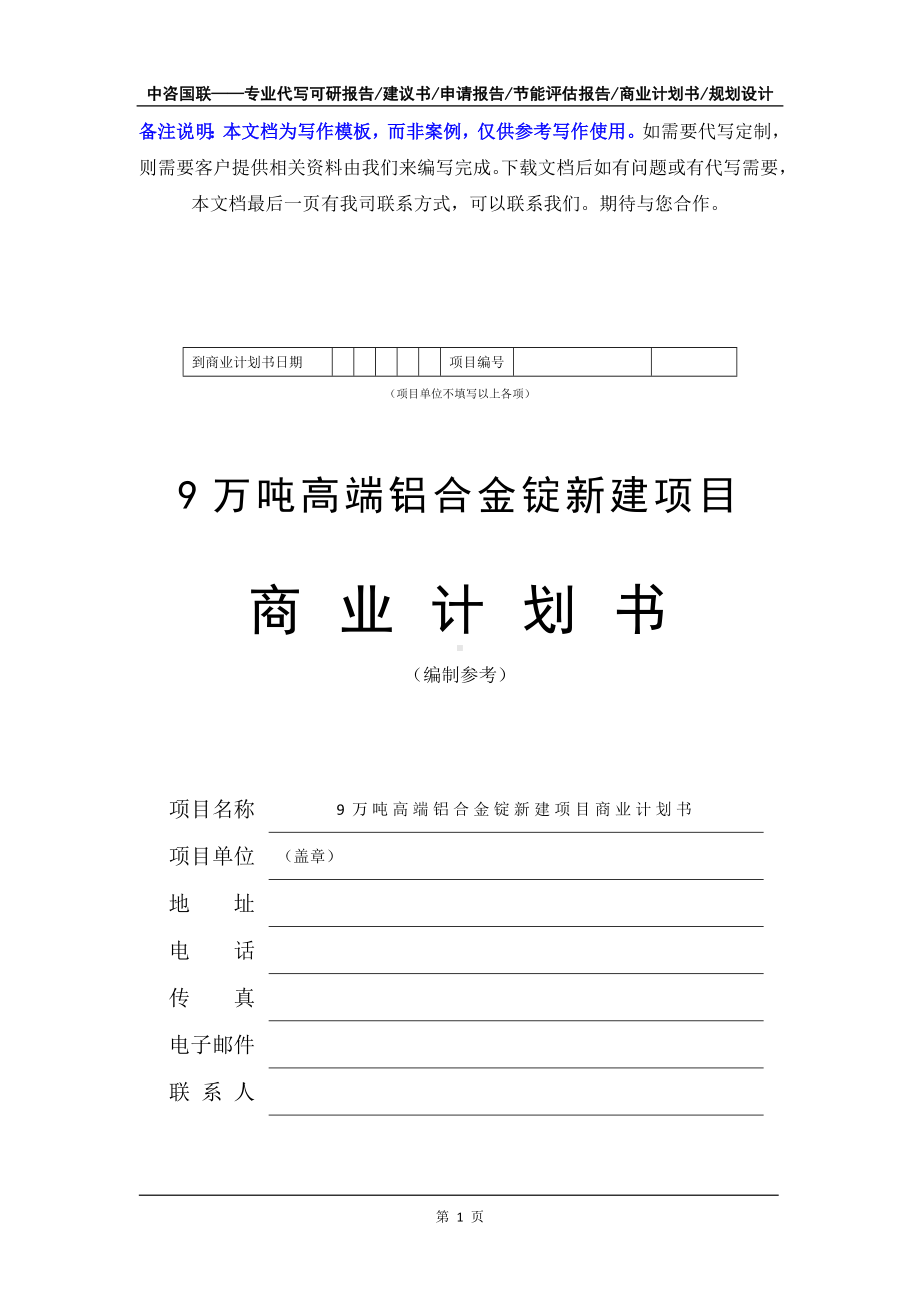 中咨国联——专业代写可研报告/建议书/申请报告/节能评估报告/商业计划书/规划设计

备注说明：本文档为写作模板，而非案例，仅供参考写作使用。如需要代写定制，则需要客户提供相关资料由我们来编写完成。下载文档后如有问题或有代写需要，本文档最后一页有我司联系方式，可以联系我们。期待与您合作。

| 到商业计划书日期 | | | | | | 项目编号 | | |
|---|---|---|---|---|---|---|---|---|

（项目单位不填写以上各项）

9 万吨高端铝合金锭新建项目

商 业 计 划 书

（编制参考）

项目名称 9 万吨高端铝合金锭新建项目商业计划书

项目单位 （盖章）

地 址

电 话

传 真

电子邮件

联 系 人

第 1 页